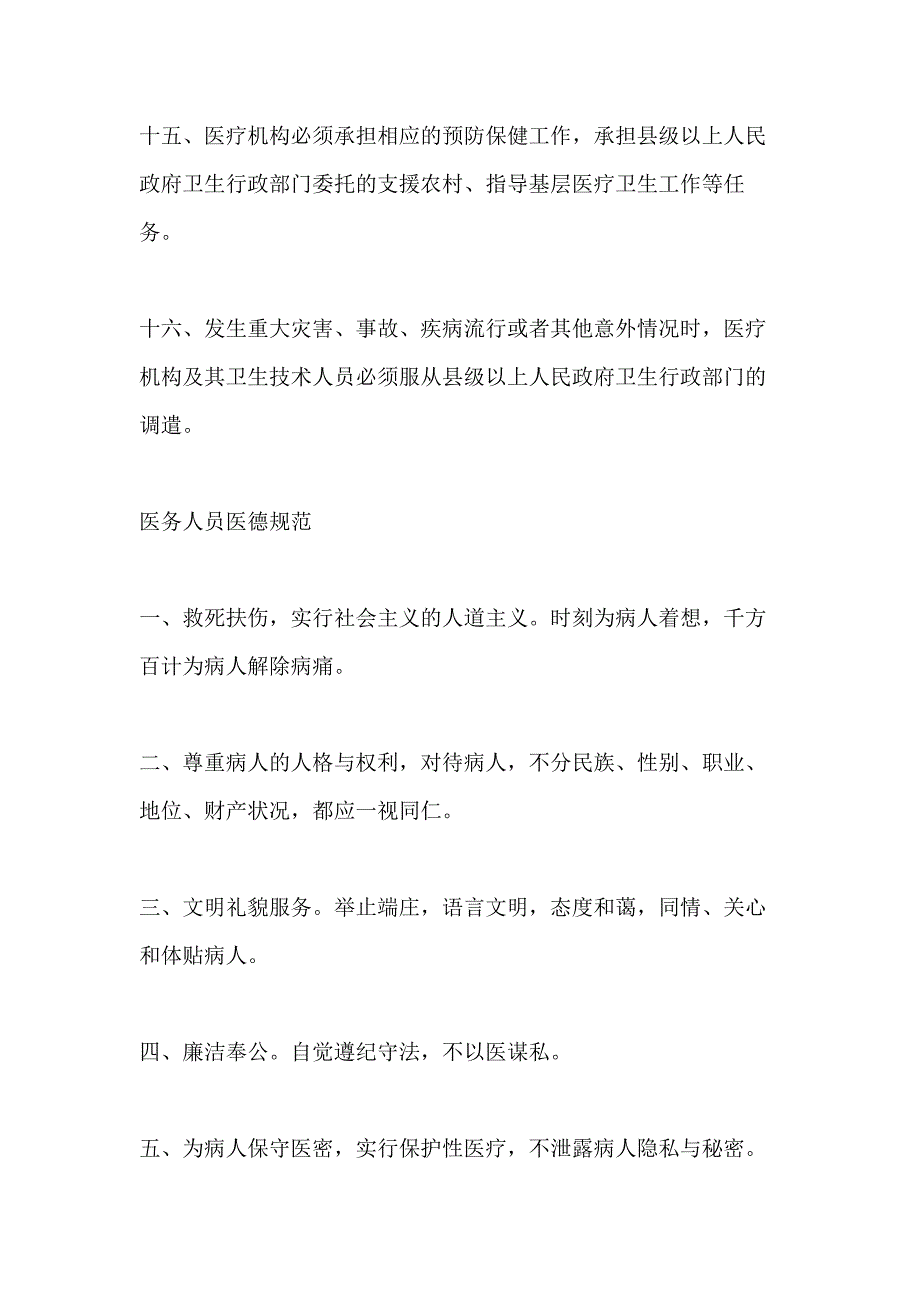 十五、医疗机构必须承担相应的预防保健工作，承担县级以上人民政府卫生行政部门委托的支援农村、指导基层医疗卫生工作等任务。

十六、发生重大灾害、事故、疾病流行或者其他意外情况时，医疗机构及其卫生技术人员必须服从县级以上人民政府卫生行政部门的调遣。

医务人员医德规范

一、救死扶伤，实行社会主义的人道主义。时刻为病人着想，千方百计为病人解除病痛。

二、尊重病人的人格与权利，对待病人，不分民族、性别、职业、地位、财产状况，都应一视同仁。

三、文明礼貌服务。举止端庄，语言文明，态度和蔼，同情、关心和体贴病人。

四、廉洁奉公。自觉遵纪守法，不以医谋私。

五、为病人保守医密，实行保护性医疗，不泄露病人隐私与秘密。